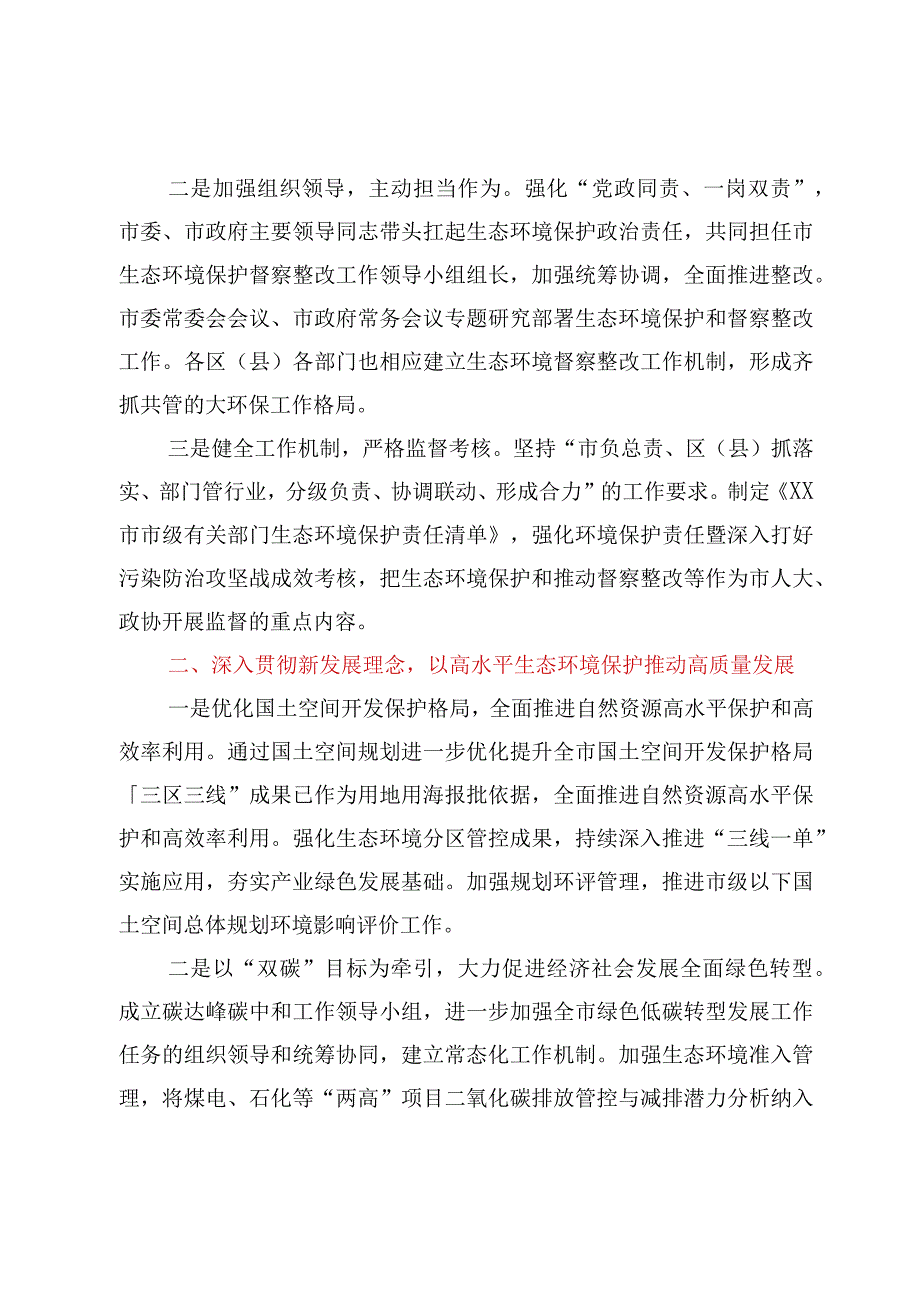 二是加强组织领导，主动担当作为。强化“党政同责、一岗双责”，市委、市政府主要领导同志带头扛起生态环境保护政治责任，共同担任市生态环境保护督察整改工作领导小组组长，加强统筹协调，全面推进整改。市委常委会会议、市政府常务会议专题研究部署生态环境保护和督察整改工作。各区（县）各部门也相应建立生态环境督察整改工作机制，形成齐抓共管的大环保工作格局。

三是健全工作机制，严格监督考核。坚持“市负总责、区（县）抓落实、部门管行业，分级负责、协调联动、形成合力”的工作要求。制定《XX市市级有关部门生态环境保护责任清单》，强化环境保护责任暨深入打好污染防治攻坚战成效考核，把生态环境保护和推动督察整改等作为市人大、政协开展监督的重点内容。

二、深入贯彻新发展理念，以高水平生态环境保护推动高质量发展

一是优化国土空间开发保护格局，全面推进自然资源高水平保护和高效率利用。通过国土空间规划进一步优化提升全市国土空间开发保护格局「三区三线”成果已作为用地用海报批依据，全面推进自然资源高水平保护和高效率利用。强化生态环境分区管控成果，持续深入推进“三线一单”实施应用，夯实产业绿色发展基础。加强规划环评管理，推进市级以下国土空间总体规划环境影响评价工作。

二是以“双碳”目标为牵引，大力促进经济社会发展全面绿色转型。成立碳达峰碳中和工作领导小组，进一步加强全市绿色低碳转型发展工作任务的组织领导和统筹协同，建立常态化工作机制。加强生态环境准入管理，将煤电、石化等“两高”项目二氧化碳排放管控与减排潜力分析纳入